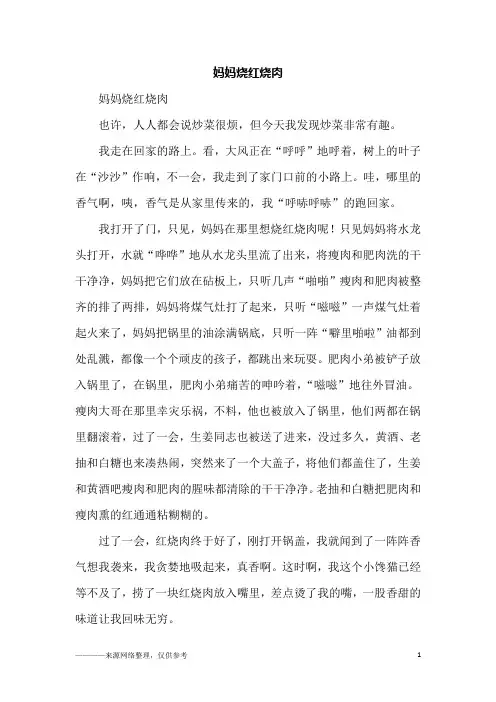 妈妈烧红烧肉

妈妈烧红烧肉

也许，人人都会说炒菜很烦，但今天我发现炒菜非常有趣。

我走在回家的路上。看，大风正在“呼呼”地呼着，树上的叶子在“沙沙”作响，不一会，我走到了家门口前的小路上。哇，哪里的香气啊，咦，香气是从家里传来的，我“呼哧呼哧”的跑回家。

我打开了门，只见，妈妈在那里想烧红烧肉呢！只见妈妈将水龙头打开，水就“哗哗”地从水龙头里流了出来，将瘦肉和肥肉洗的干干净净，妈妈把它们放在砧板上，只听几声“啪啪”瘦肉和肥肉被整齐的排了两排，妈妈将煤气灶打了起来，只听“嗞嗞”一声煤气灶着起火来了，妈妈把锅里的油涂满锅底，只听一阵“噼里啪啦”油都到处乱溅，都像一个个顽皮的孩子，都跳出来玩耍。肥肉小弟被铲子放入锅里了，在锅里，肥肉小弟痛苦的呻吟着，“嗞嗞”地往外冒油。瘦肉大哥在那里幸灾乐祸，不料，他也被放入了锅里，他们两都在锅里翻滚着，过了一会，生姜同志也被送了进来，没过多久，黄酒、老抽和白糖也来凑热闹，突然来了一个大盖子，将他们都盖住了，生姜和黄酒吧瘦肉和肥肉的腥味都清除的干干净净。老抽和白糖把肥肉和瘦肉熏的红通通粘糊糊的。

过了一会，红烧肉终于好了，刚打开锅盖，我就闻到了一阵阵香气想我袭来，我贪婪地吸起来，真香啊。这时啊，我这个小馋猫已经等不及了，捞了一块红烧肉放入嘴里，差点烫了我的嘴，一股香甜的味道让我回味无穷。

————来源网络整理，仅供参考 1